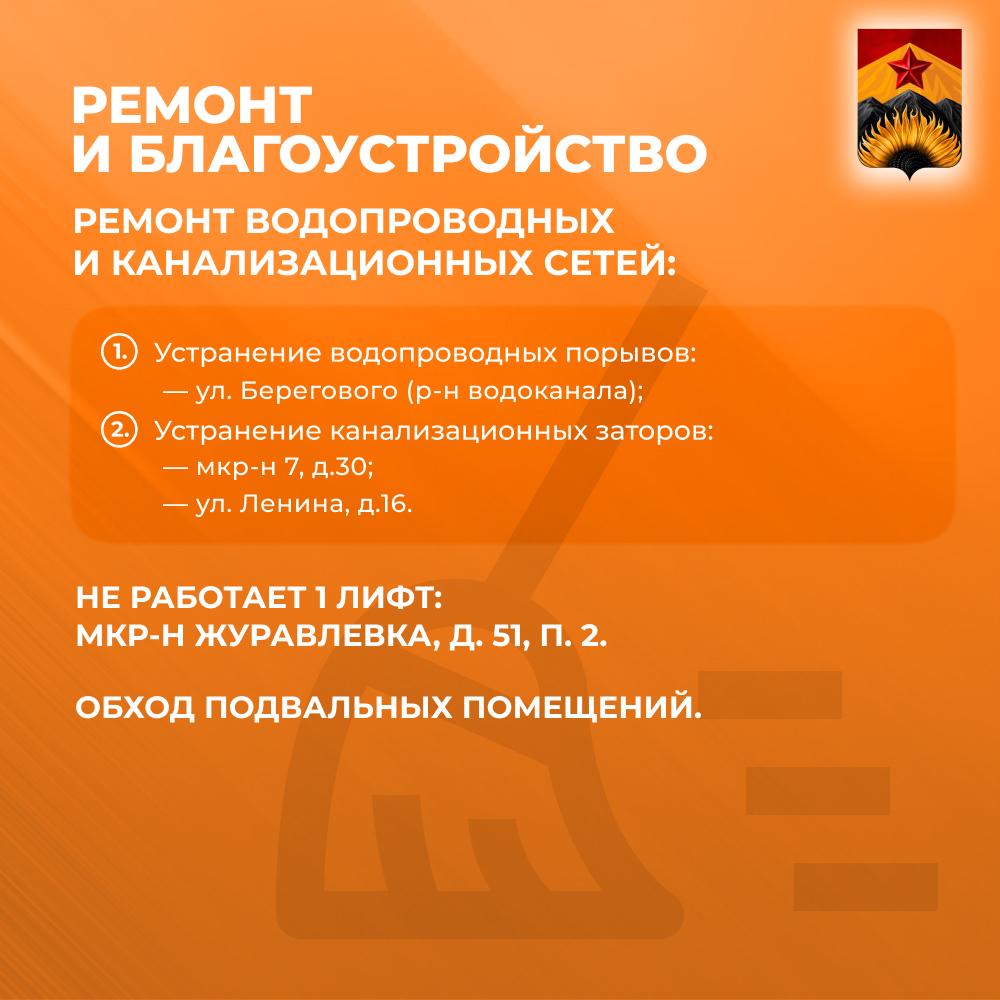 РЕМОНТ И БЛАГОУСТРОЙСТВО

РЕМОНТ ВОДОПРОВОДНЫХ И КАНАЛИЗАЦИОННЫХ СЕТЕЙ:

1. Устранение водопроводных порывов:
— ул. Берегового (р-н водоканала);
2. Устранение канализационных заторов:
— мкр-н 7, д.30;
— ул. Ленина, д.16.

НЕ РАБОТАЕТ 1 ЛИФТ:
МКР-Н ЖУРАВЛЕВКА, Д. 51, П. 2.

ОБХОД ПОДВАЛЬНЫХ ПОМЕЩЕНИЙ.